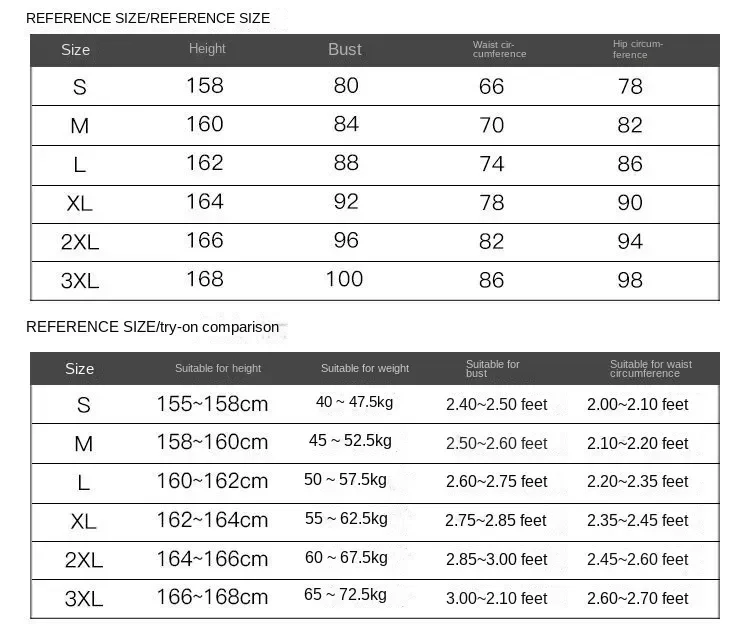 REFERENCE SIZE/REFERENCE SIZE

| Size | Height | Bust | Waist circumference | Hip circumference |
|---|---|---|---|---|
| S | 158 | 80 | 66 | 78 |
| M | 160 | 84 | 70 | 82 |
| L | 162 | 88 | 74 | 86 |
| XL | 164 | 92 | 78 | 90 |
| 2XL | 166 | 96 | 82 | 94 |
| 3XL | 168 | 100 | 86 | 98 |

REFERENCE SIZE/try-on comparison

| Size | Suitable for height | Suitable for weight | Suitable for bust | Suitable for waist circumference |
|---|---|---|---|---|
| S | 155~158cm | 40 ~ 47.5kg | 2.40~2.50 feet | 2.00~2.10 feet |
| M | 158~160cm | 45 ~ 52.5kg | 2.50~2.60 feet | 2.10~2.20 feet |
| L | 160~162cm | 50 ~ 57.5kg | 2.60~2.75 feet | 2.20~2.35 feet |
| XL | 162~164cm | 55 ~ 62.5kg | 2.75~2.85 feet | 2.35~2.45 feet |
| 2XL | 164~166cm | 60 ~ 67.5kg | 2.85~3.00 feet | 2.45~2.60 feet |
| 3XL | 166~168cm | 65 ~ 72.5kg | 3.00~2.10 feet | 2.60~2.70 feet |